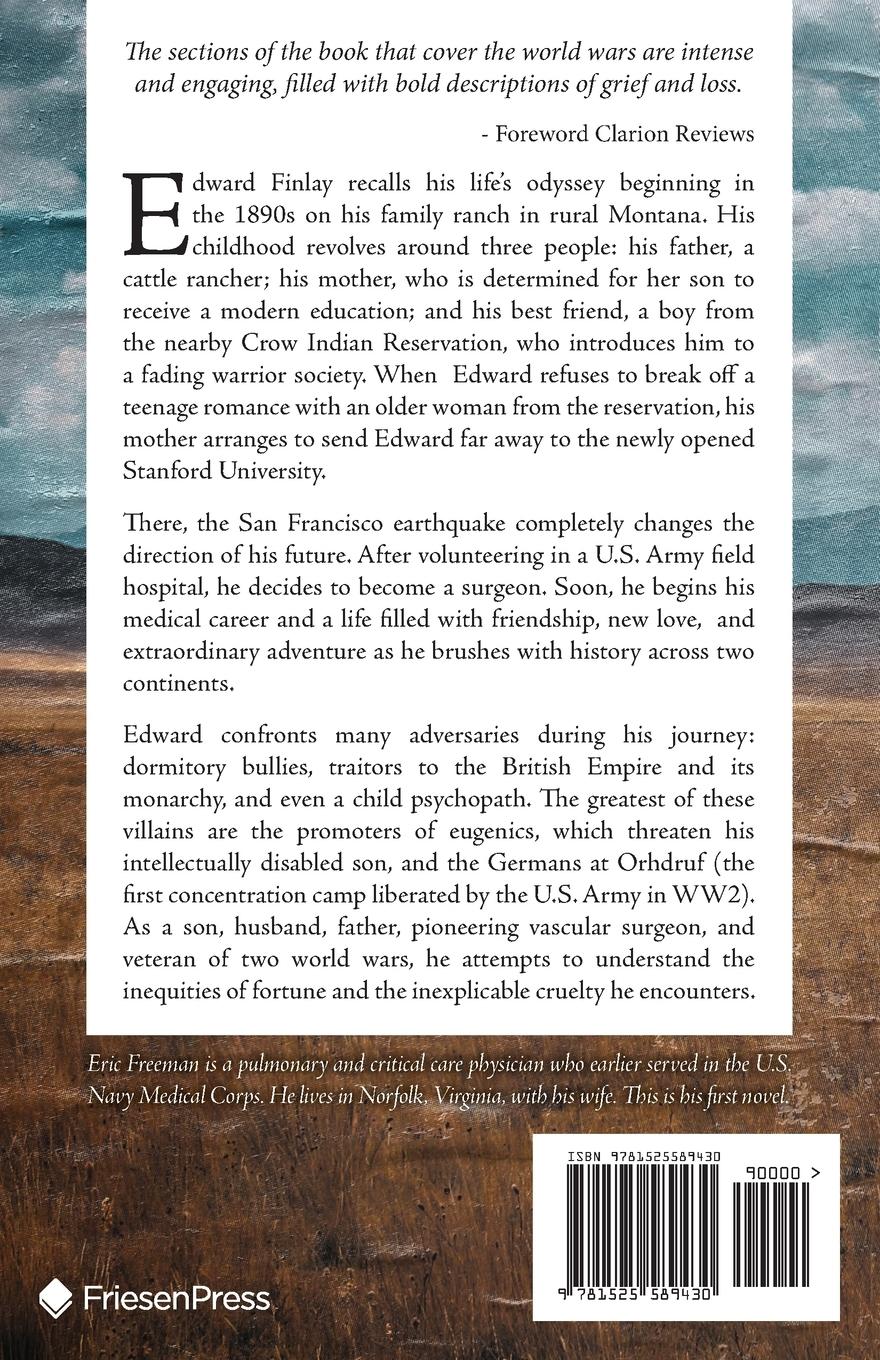 The sections of the book that cover the world wars are intense and engaging, filled with bold descriptions of grief and loss.

- Foreword Clarion Reviews

Edward Finlay recalls his life's odyssey beginning in the 1890s on his family ranch in rural Montana. His childhood revolves around three people: his father, a cattle rancher; his mother, who is determined for her son to receive a modern education; and his best friend, a boy from the nearby Crow Indian Reservation, who introduces him to a fading warrior society. When Edward refuses to break off a teenage romance with an older woman from the reservation, his mother arranges to send Edward far away to the newly opened Stanford University.

There, the San Francisco earthquake completely changes the direction of his future. After volunteering in a U.S. Army field hospital, he decides to become a surgeon. Soon, he begins his medical career and a life filled with friendship, new love, and extraordinary adventure as he brushes with history across two continents.

Edward confronts many adversaries during his journey: dormitory bullies, traitors to the British Empire and its monarchy, and even a child psychopath. The greatest of these villains are the promoters of eugenics, which threaten his intellectually disabled son, and the Germans at Orhdruf (the first concentration camp liberated by the U.S. Army in WW2). As a son, husband, father, pioneering vascular surgeon, and veteran of two world wars, he attempts to understand the inequities of fortune and the inexplicable cruelty he encounters.

Eric Freeman is a pulmonary and critical care physician who earlier served in the U.S. Navy Medical Corps. He lives in Norfolk, Virginia, with his wife. This is his first novel.

ISBN 9781525589430

90000 >

9 781525 589430

FriesenPress